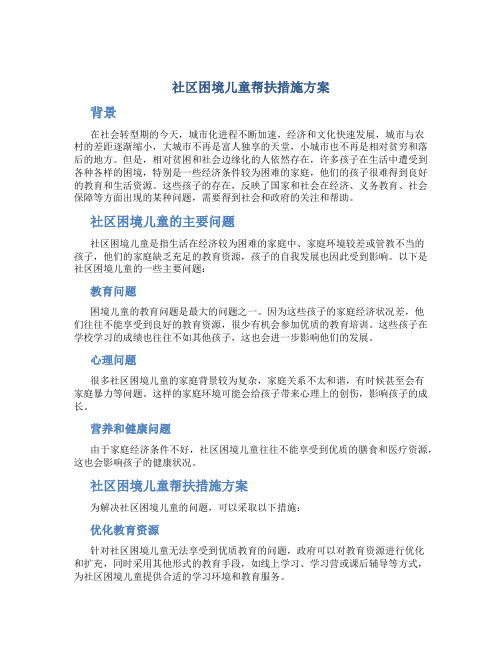 社区困境儿童帮扶措施方案

背景

在社会转型期的今天，城市化进程不断加速，经济和文化快速发展，城市与农村的差距逐渐缩小，大城市不再是富人独享的天堂，小城市也不再是相对贫穷和落后的地方。但是，相对贫困和社会边缘化的人依然存在，许多孩子在生活中遭受到各种各样的困境，特别是一些经济条件较为困难的家庭，他们的孩子很难得到良好的教育和生活资源。这些孩子的存在，反映了国家和社会在经济、义务教育、社会保障等方面出现的某种问题，需要得到社会和政府的关注和帮助。

社区困境儿童的主要问题

社区困境儿童是指生活在经济较为困难的家庭中、家庭环境较差或管教不当的孩子，他们的家庭缺乏充足的教育资源，孩子的自我发展也因此受到影响。以下是社区困境儿童的一些主要问题：

教育问题

困境儿童的教育问题是最大的问题之一。因为这些孩子的家庭经济状况差，他们往往不能享受到良好的教育资源，很少有机会参加优质的教育培训。这些孩子在学校学习的成绩也往往不如其他孩子，这也会进一步影响他们的发展。

心理问题

很多社区困境儿童的家庭背景较为复杂，家庭关系不太和谐，有时候甚至会有家庭暴力等问题。这样的家庭环境可能会给孩子带来心理上的创伤，影响孩子的成长。

营养和健康问题

由于家庭经济条件不好，社区困境儿童往往不能享受到优质的膳食和医疗资源，这也会影响孩子的健康状况。

社区困境儿童帮扶措施方案

为解决社区困境儿童的问题，可以采取以下措施：

优化教育资源

针对社区困境儿童无法享受到优质教育的问题，政府可以对教育资源进行优化和扩充，同时采用其他形式的教育手段，如线上学习、学习营或课后辅导等方式，为社区困境儿童提供合适的学习环境和教育服务。